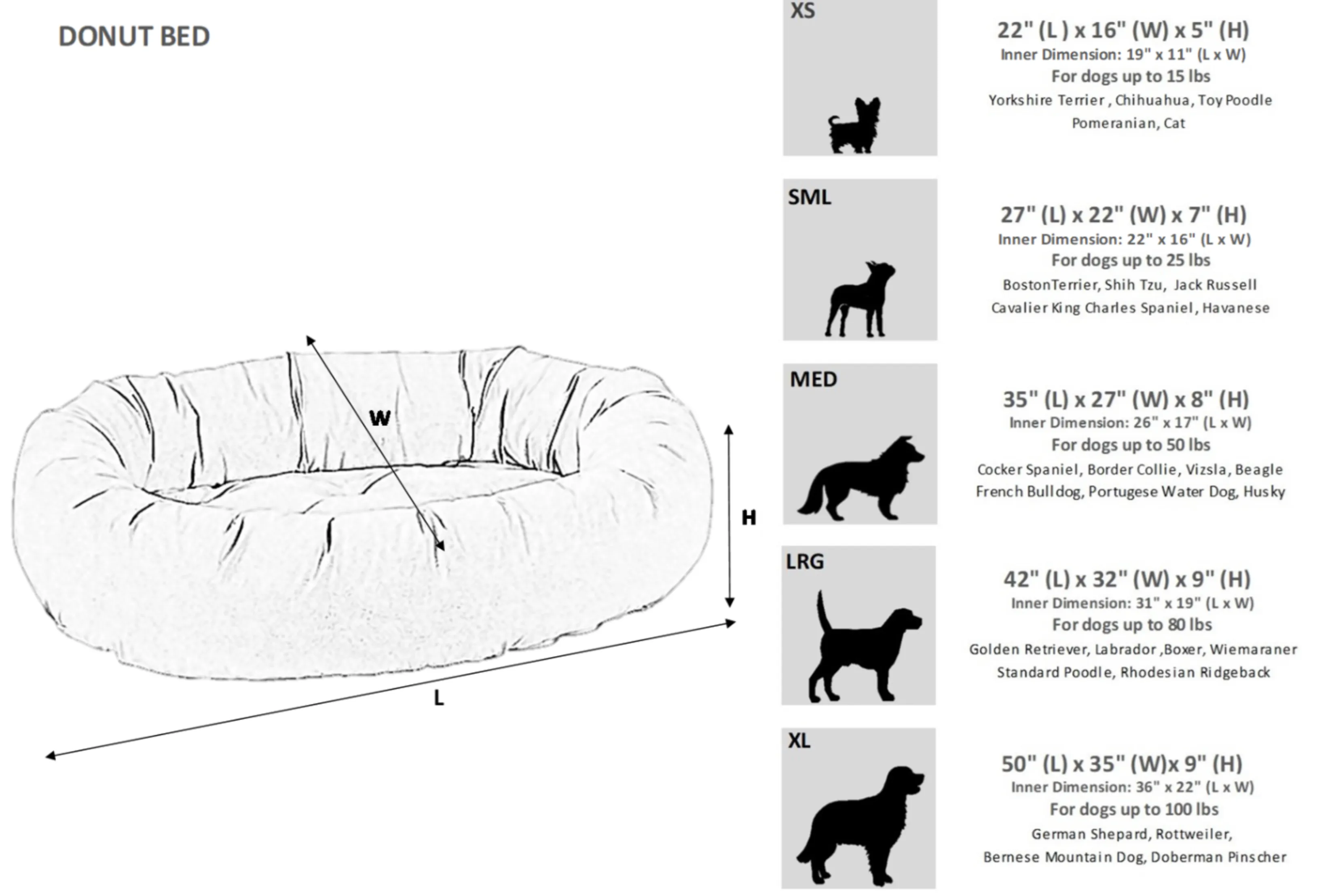 DONUT BED

W

H

L

XS

22" (L ) x 16" (W) x 5" (H)
Inner Dimension: 19" x 11" (L x W)
For dogs up to 15 lbs
Yorkshire Terrier , Chihuahua, Toy Poodle
Pomeranian, Cat

SML

27" (L) x 22" (W) x 7" (H)
Inner Dimension: 22" x 16" (L x W)
For dogs up to 25 lbs
BostonTerrier, Shih Tzu, Jack Russell
Cavalier King Charles Spaniel, Havanese

MED

35" (L) x 27" (W) x 8" (H)
Inner Dimension: 26" x 17" (L x W)
For dogs up to 50 lbs
Cocker Spaniel, Border Collie, Vizsla, Beagle
French Bulldog, Portugese Water Dog, Husky

LRG

42" (L) x 32" (W) x 9" (H)
Inner Dimension: 31" x 19" (L x W)
For dogs up to 80 lbs
Golden Retriever, Labrador ,Boxer, Wiemaraner
Standard Poodle, Rhodesian Ridgeback

XL

50" (L) x 35" (W)x 9" (H)
Inner Dimension: 36" x 22" (L x W)
For dogs up to 100 lbs
German Shepard, Rottweiler,
Bernese Mountain Dog, Doberman Pinscher